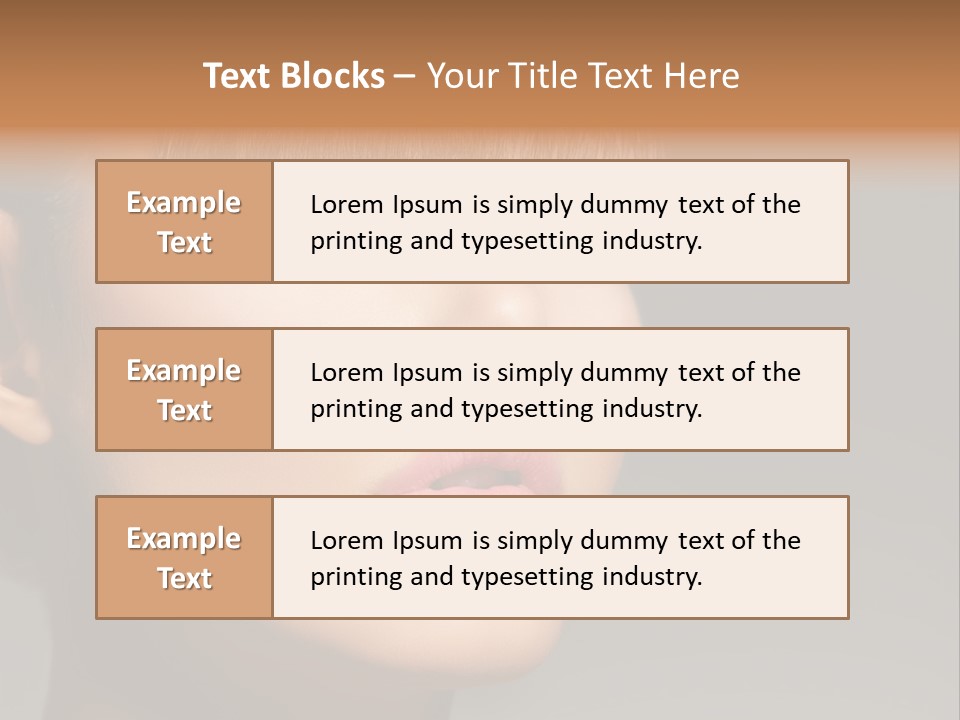 Text Blocks – Your Title Text Here

Example Text

Lorem Ipsum is simply dummy text of the printing and typesetting industry.

Example Text

Lorem Ipsum is simply dummy text of the printing and typesetting industry.

Example Text

Lorem Ipsum is simply dummy text of the printing and typesetting industry.